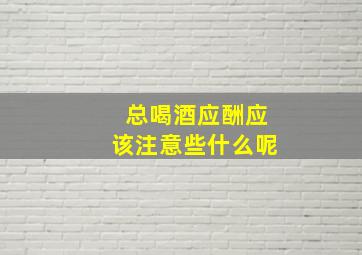 总喝酒应酬应该注意些什么呢